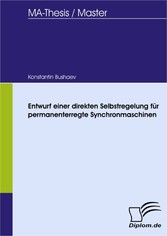 MA-Thesis / Master

Konstantin Bushaev

Entwurf einer direkten Selbstregelung für permanenterregte Synchronmaschinen

Diplom.de